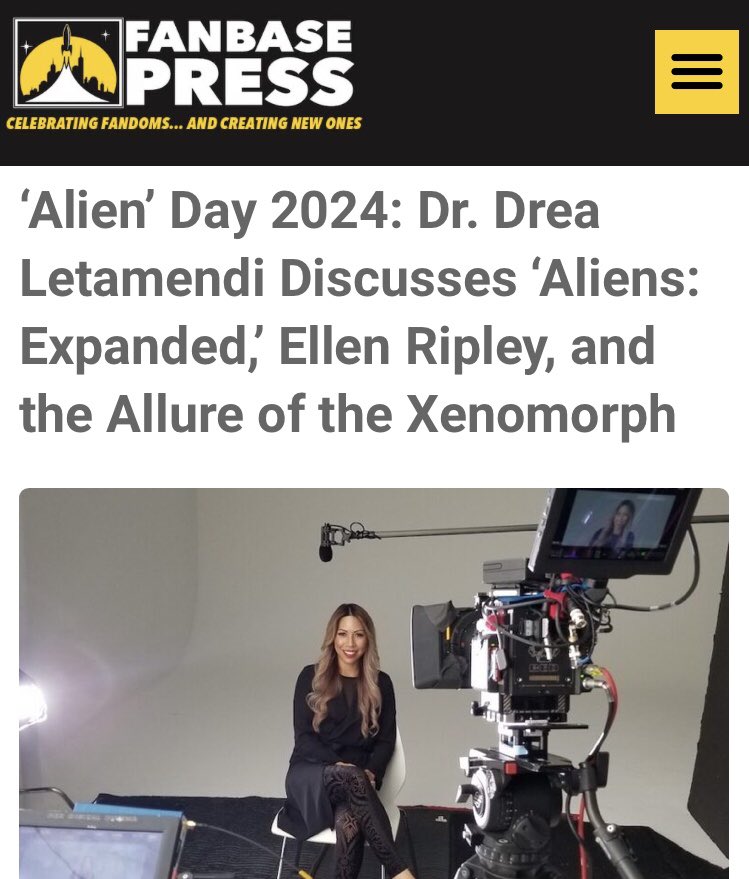 FANBASE PRESS
CELEBRATING FANDOMS... AND CREATING NEW ONES

‘Alien’ Day 2024: Dr. Drea Letamendi Discusses ‘Aliens: Expanded,’ Ellen Ripley, and the Allure of the Xenomorph